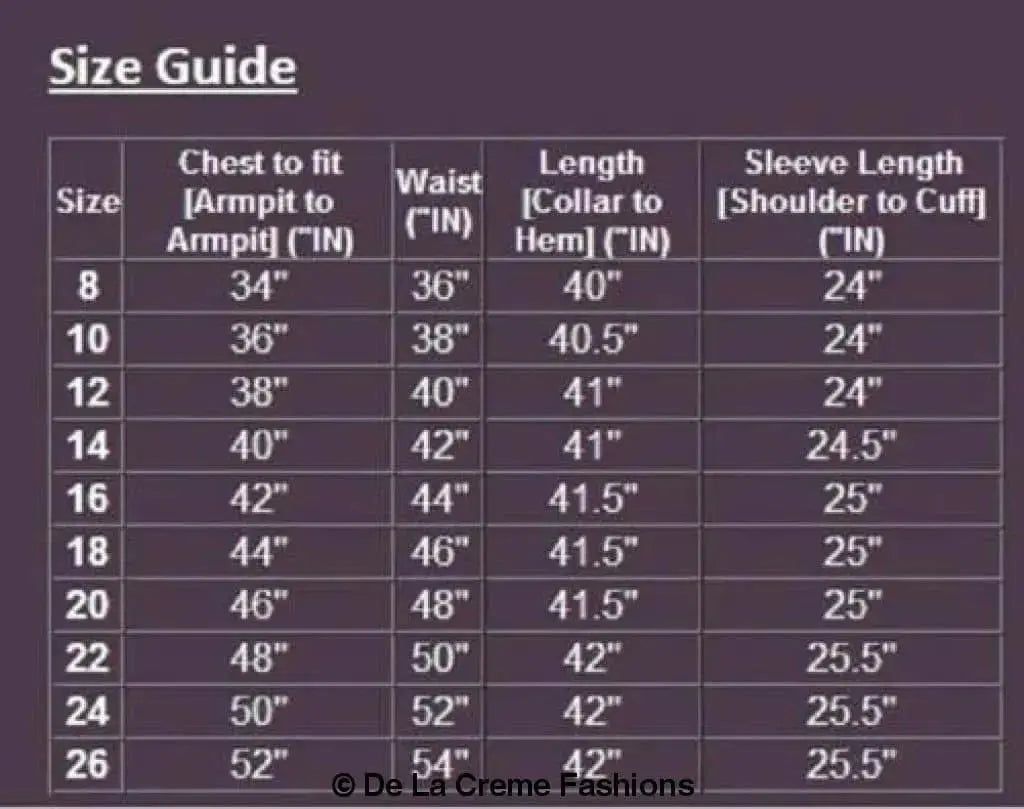 Size Guide

| Size | Chest to fit [Armpit to Armpit] ("IN) | Waist ("IN) | Length [Collar to Hem] ("IN) | Sleeve Length [Shoulder to Cuff] ("IN) |
|---|---|---|---|---|
| 8 | 34" | 36" | 40" | 24" |
| 10 | 36" | 38" | 40.5" | 24" |
| 12 | 38" | 40" | 41" | 24" |
| 14 | 40" | 42" | 41" | 24.5" |
| 16 | 42" | 44" | 41.5" | 25" |
| 18 | 44" | 46" | 41.5" | 25" |
| 20 | 46" | 48" | 41.5" | 25" |
| 22 | 48" | 50" | 42" | 25.5" |
| 24 | 50" | 52" | 42" | 25.5" |
| 26 | 52" | 54" | 42" | 25.5" |

© De La Creme Fashions